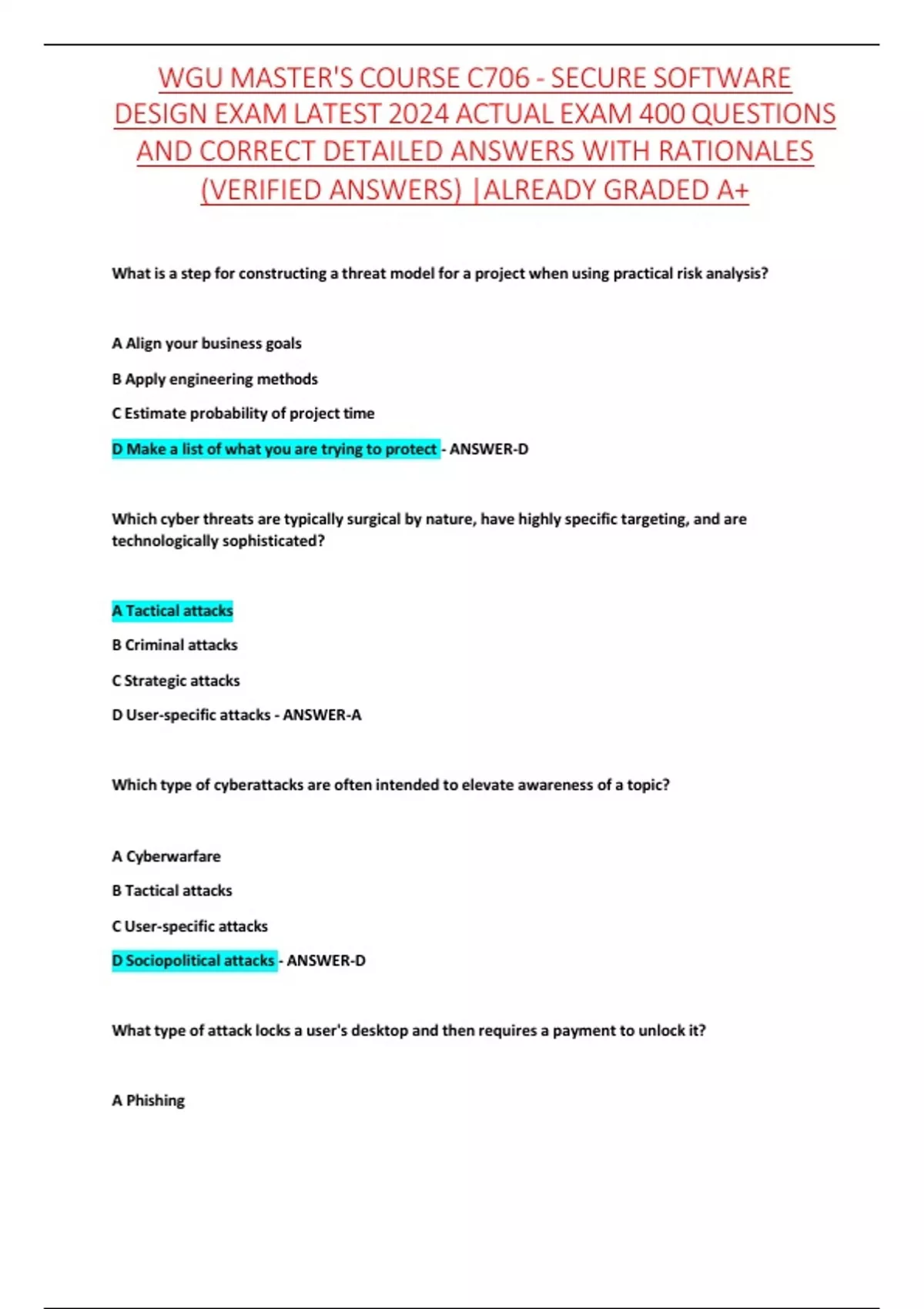 WGU MASTER'S COURSE C706 - SECURE SOFTWARE DESIGN EXAM LATEST 2024 ACTUAL EXAM 400 QUESTIONS AND CORRECT DETAILED ANSWERS WITH RATIONALES (VERIFIED ANSWERS) |ALREADY GRADED A+

What is a step for constructing a threat model for a project when using practical risk analysis?

A Align your business goals

B Apply engineering methods

C Estimate probability of project time

D Make a list of what you are trying to protect - ANSWER-D

Which cyber threats are typically surgical by nature, have highly specific targeting, and are technologically sophisticated?

A Tactical attacks

B Criminal attacks

C Strategic attacks

D User-specific attacks - ANSWER-A

Which type of cyberattacks are often intended to elevate awareness of a topic?

A Cyberwarfare

B Tactical attacks

C User-specific attacks

D Sociopolitical attacks - ANSWER-D

What type of attack locks a user's desktop and then requires a payment to unlock it?

A Phishing